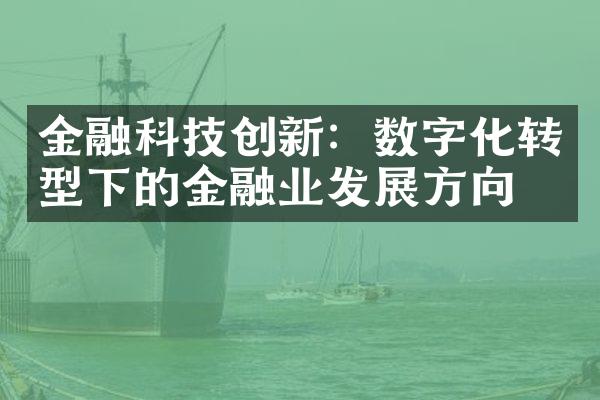 金融科技创新：数字化转型下的金融业发展方向